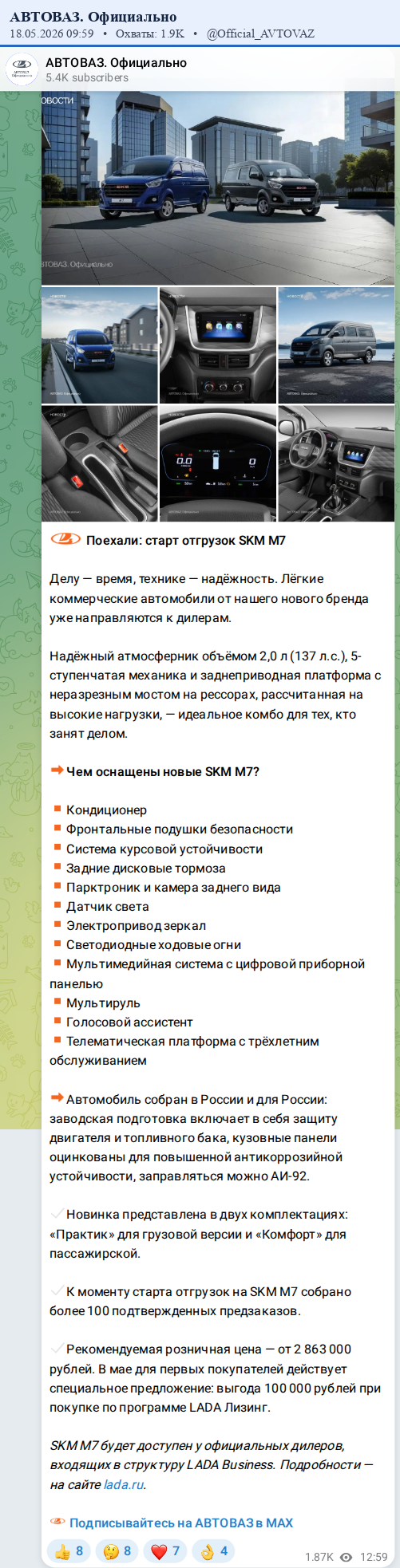 АВТОВАЗ. Официально
18.05.2026 09:59 • Охваты: 1.9K • @Official_AVTOVAZ

АВТОВАЗ. Официально
5.4K subscribers

ОВОСТИ
ТОВАЗ. Официально

Поехали: старт отгрузок SKM M7

Делу — время, технике — надёжность. Лёгкие коммерческие автомобили от нашего нового бренда уже направляются к дилерам.

Надёжный атмосферник объёмом 2,0 л (137 л.с.), 5-ступенчатая механика и заднеприводная платформа с неразрезным мостом на рессорах, рассчитанная на высокие нагрузки, — идеальное комбо для тех, кто занят делом.

Чем оснащены новые SKM M7?

Кондиционер
Фронтальные подушки безопасности
Система курсовой устойчивости
Задние дисковые тормоза
Парктроник и камера заднего вида
Датчик света
Электропривод зеркал
Светодиодные ходовые огни
Мультимедийная система с цифровой приборной панелью
Мультируль
Голосовой ассистент
Телематическая платформа с трёхлетним обслуживанием

Автомобиль собран в России и для России: заводская подготовка включает в себя защиту двигателя и топливного бака, кузовные панели оцинкованы для повышенной антикоррозийной устойчивости, заправляться можно АИ-92.

Новинка представлена в двух комплектациях: «Практик» для грузовой версии и «Комфорт» для пассажирской.

К моменту старта отгрузок на SKM M7 собрано более 100 подтвержденных предзаказов.

Рекомендуемая розничная цена — от 2 863 000 рублей. В мае для первых покупателей действует специальное предложение: выгода 100 000 рублей при покупке по программе LADA Лизинг.

SKM M7 будет доступен у официальных дилеров, входящих в структуру LADA Business. Подробности — на сайте lada.ru.

Подписывайтесь на АВТОВАЗ в MAX

8 8 7 4 1.87K 12:59